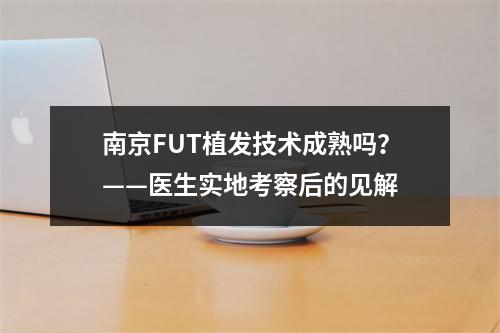 南京FUT植发技术成熟吗?
——医生实地考察后的见解